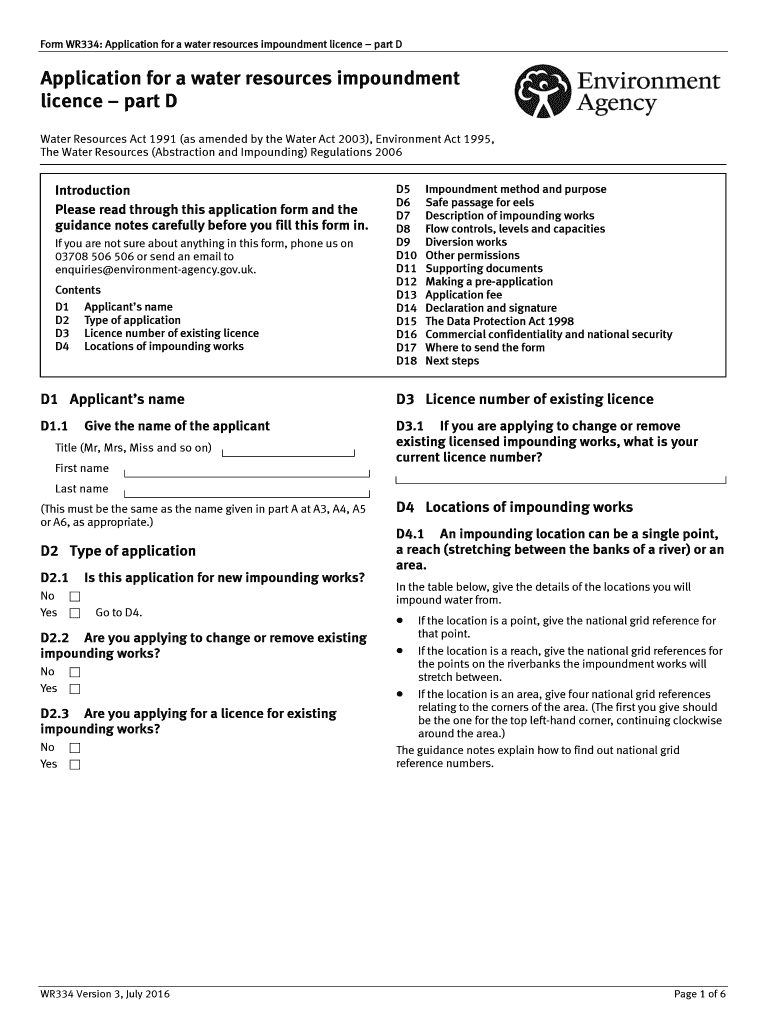 Form WR334: Application for a water resources impoundment licence – part D

Application for a water resources impoundment licence – part D

Environment Agency

Water Resources Act 1991 (as amended by the Water Act 2003), Environment Act 1995, The Water Resources (Abstraction and Impounding) Regulations 2006

Introduction

Please read through this application form and the guidance notes carefully before you fill this form in.

If you are not sure about anything in this form, phone us on 03708 506 506 or send an email to enquiries@environment-agency.gov.uk.

Contents

D1 Applicant's name
D2 Type of application
D3 Licence number of existing licence
D4 Locations of impounding works
D5 Impoundment method and purpose
D6 Safe passage for eels
D7 Description of impounding works
D8 Flow controls, levels and capacities
D9 Diversion works
D10 Other permissions
D11 Supporting documents
D12 Making a pre-application
D13 Application fee
D14 Declaration and signature
D15 The Data Protection Act 1998
D16 Commercial confidentiality and national security
D17 Where to send the form
D18 Next steps

D1 Applicant's name

D1.1 Give the name of the applicant

Title (Mr, Mrs, Miss and so on)

First name

Last name

(This must be the same as the name given in part A at A3, A4, A5 or A6, as appropriate.)

D2 Type of application

D2.1 Is this application for new impounding works?

No
Yes Go to D4.

D2.2 Are you applying to change or remove existing impounding works?

No
Yes

D2.3 Are you applying for a licence for existing impounding works?

No
Yes

D3 Licence number of existing licence

D3.1 If you are applying to change or remove existing licensed impounding works, what is your current licence number?

D4 Locations of impounding works

D4.1 An impounding location can be a single point, a reach (stretching between the banks of a river) or an area.

In the table below, give the details of the locations you will impound water from.

• If the location is a point, give the national grid reference for that point.
• If the location is a reach, give the national grid references for the points on the riverbanks the impoundment works will stretch between.
• If the location is an area, give four national grid references relating to the corners of the area. (The first you give should be the one for the top left-hand corner, continuing clockwise around the area.)

The guidance notes explain how to find out national grid reference numbers.

WR334 Version 3, July 2016

Page 1 of 6